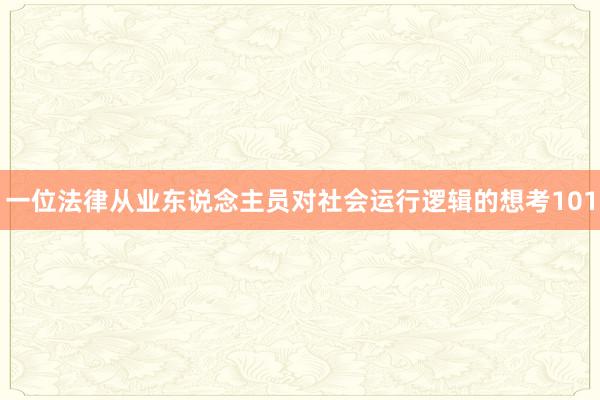 一位法律从业东说念主员对社会运行逻辑的想考101